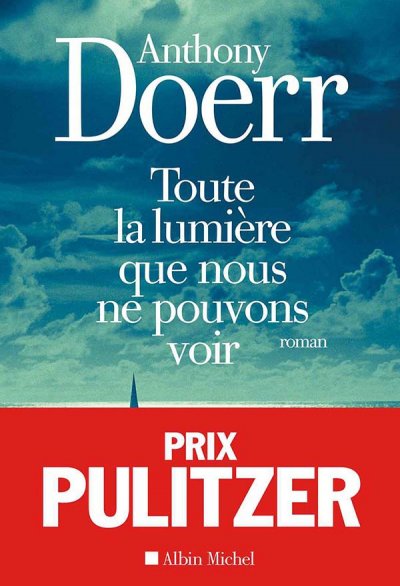 Anthony
Doerr

Toute la lumière que nous ne pouvons voir

roman

PRIX
PULITZER

Albin Michel